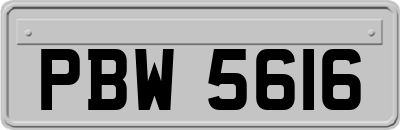 PBW 5616